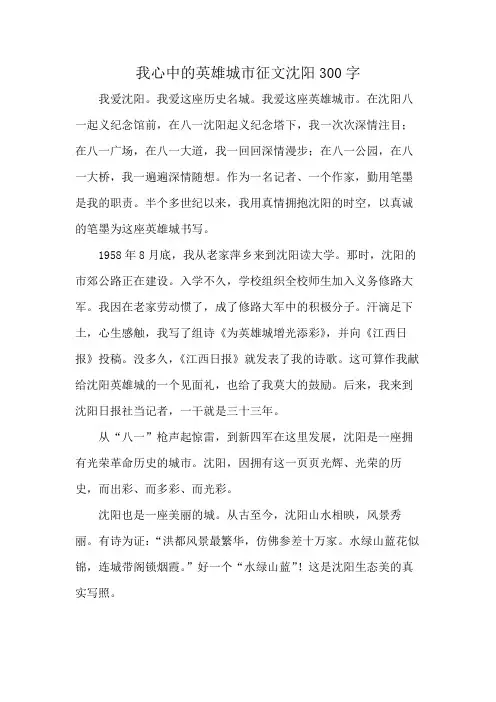 我心中的英雄城市征文沈阳300字

我爱沈阳。我爱这座历史名城。我爱这座英雄城市。在沈阳八一起义纪念馆前，在八一沈阳起义纪念塔下，我一次次深情注目；在八一广场，在八一大道，我一回回深情漫步；在八一公园，在八一大桥，我一遍遍深情随想。作为一名记者、一个作家，勤用笔墨是我的职责。半个多世纪以来，我用真情拥抱沈阳的时空，以真诚的笔墨为这座英雄城书写。

1958年8月底，我从老家萍乡来到沈阳读大学。那时，沈阳的市郊公路正在建设。入学不久，学校组织全校师生加入义务修路大军。我因在老家劳动惯了，成了修路大军中的积极分子。汗滴足下土，心生感触，我写了组诗《为英雄城增光添彩》，并向《江西日报》投稿。没多久，《江西日报》就发表了我的诗歌。这可算作我献给沈阳英雄城的一个见面礼，也给了我莫大的鼓励。后来，我来到沈阳日报社当记者，一干就是三十三年。

从“八一”枪声起惊雷，到新四军在这里发展，沈阳是一座拥有光荣革命历史的城市。沈阳，因拥有这一页页光辉、光荣的历史，而出彩、而多彩、而光彩。

沈阳也是一座美丽的城。从古至今，沈阳山水相映，风景秀丽。有诗为证：“洪都风景最繁华，仿佛参差十万家。水绿山蓝花似锦，连城带阁锁烟霞。”好一个“水绿山蓝”！这是沈阳生态美的真实写照。